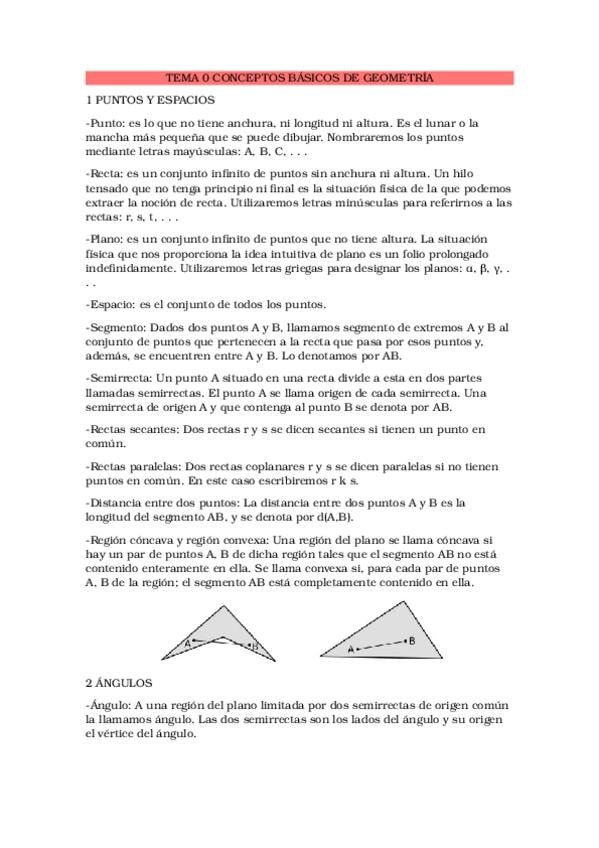 TEMA 0 CONCEPTOS BÁSICOS DE GEOMETRÍA

1 PUNTOS Y ESPACIOS

-Punto: es lo que no tiene anchura, ni longitud ni altura. Es el lunar o la mancha más pequeña que se puede dibujar. Nombraremos los puntos mediante letras mayúsculas: A, B, C, . . .

-Recta: es un conjunto infinito de puntos sin anchura ni altura. Un hilo tensado que no tenga principio ni final es la situación física de la que podemos extraer la noción de recta. Utilizaremos letras minúsculas para referirnos a las rectas: r, s, t, . . .

-Plano: es un conjunto infinito de puntos que no tiene altura. La situación física que nos proporciona la idea intuitiva de plano es un folio prolongado indefinidamente. Utilizaremos letras griegas para designar los planos: α, β, γ, . . .

-Espacio: es el conjunto de todos los puntos.

-Segmento: Dados dos puntos A y B, llamamos segmento de extremos A y B al conjunto de puntos que pertenecen a la recta que pasa por esos puntos y, además, se encuentren entre A y B. Lo denotamos por AB.

-Semirrecta: Un punto A situado en una recta divide a esta en dos partes llamadas semirrectas. El punto A se llama origen de cada semirrecta. Una semirrecta de origen A y que contenga al punto B se denota por AB.

-Rectas secantes: Dos rectas r y s se dicen secantes si tienen un punto en común.

-Rectas paralelas: Dos rectas coplanares r y s se dicen paralelas si no tienen puntos en común. En este caso escribiremos r k s.

-Distancia entre dos puntos: La distancia entre dos puntos A y B es la longitud del segmento AB, y se denota por d(A,B).

-Región cóncava y región convexa: Una región del plano se llama cóncava si hay un par de puntos A, B de dicha región tales que el segmento AB no está contenido enteramente en ella. Se llama convexa si, para cada par de puntos A, B de la región; el segmento AB está completamente contenido en ella.

A B

A B

2 ÁNGULOS

-Ángulo: A una región del plano limitada por dos semirrectas de origen común la llamamos ángulo. Las dos semirrectas son los lados del ángulo y su origen el vértice del ángulo.